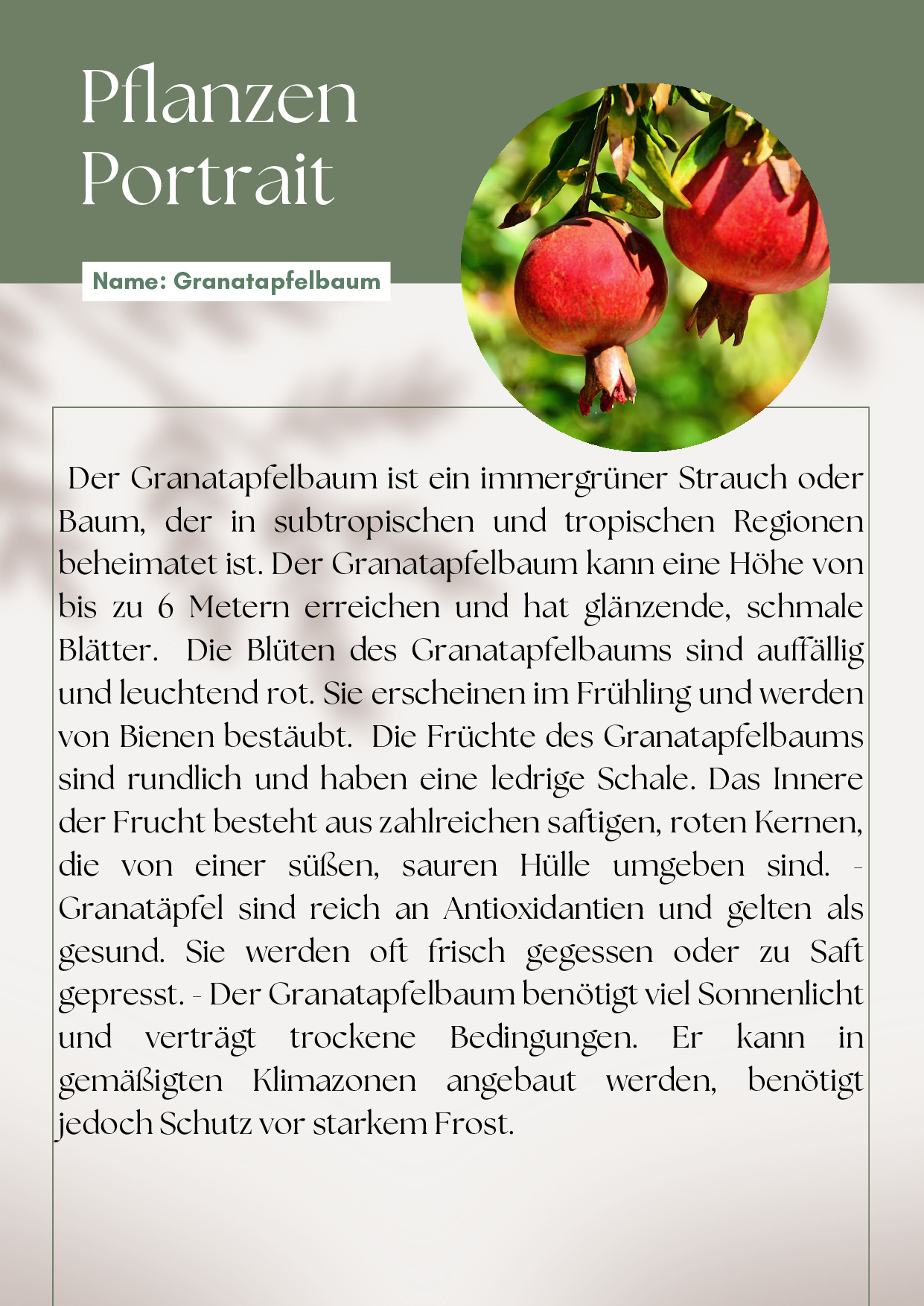 Pflanzen Portrait

Name: Granatapfelbaum

Der Granatapfelbaum ist ein immergrüner Strauch oder Baum, der in subtropischen und tropischen Regionen beheimatet ist. Der Granatapfelbaum kann eine Höhe von bis zu 6 Metern erreichen und hat glänzende, schmale Blätter. Die Blüten des Granatapfelbaums sind auffällig und leuchtend rot. Sie erscheinen im Frühling und werden von Bienen bestäubt. Die Früchte des Granatapfelbaums sind rundlich und haben eine ledrige Schale. Das Innere der Frucht besteht aus zahlreichen saftigen, roten Kernen, die von einer süßen, sauren Hülle umgeben sind. - Granatäpfel sind reich an Antioxidantien und gelten als gesund. Sie werden oft frisch gegessen oder zu Saft gepresst. - Der Granatapfelbaum benötigt viel Sonnenlicht und verträgt trockene Bedingungen. Er kann in gemäßigten Klimazonen angebaut werden, benötigt jedoch Schutz vor starkem Frost.